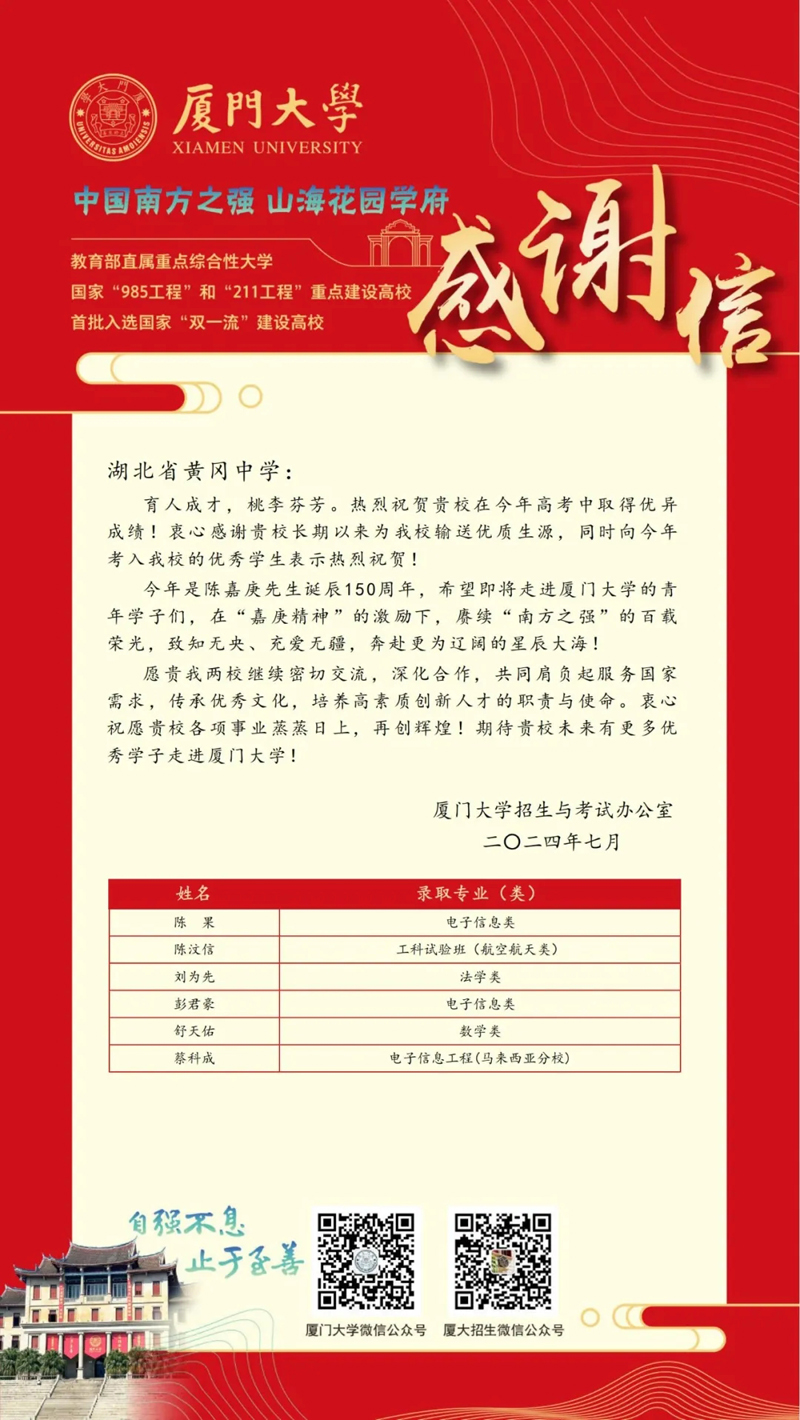 厦門大學
XIAMEN UNIVERSITY

中国南方之强 山海花园学府

教育部直属重点综合性大学
国家“985工程”和“211工程”重点建设高校
首批入选国家“双一流”建设高校

感谢信

湖北省黄冈中学：

育人成才，桃李芬芳。热烈祝贺贵校在今年高考中取得优异成绩！衷心感谢贵校长期以来为我校输送优质生源，同时向今年考入我校的优秀学生表示热烈祝贺！

今年是陈嘉庚先生诞辰150周年，希望即将走进厦门大学的青年学子们，在“嘉庚精神”的激励下，赓续“南方之强”的百载荣光，致知无央、充爱无疆，奔赴更为辽阔的星辰大海！

愿贵我两校继续密切交流，深化合作，共同肩负起服务国家需求，传承优秀文化，培养高素质创新人才的职责与使命。衷心祝愿贵校各项事业蒸蒸日上，再创辉煌！期待贵校未来有更多优秀学子走进厦门大学！

厦门大学招生与考试办公室
二〇二四年七月

| 姓名 | 录取专业（类） |
|---|---|
| 陈 果 | 电子信息类 |
| 陈汶信 | 工科试验班（航空航天类） |
| 刘为先 | 法学类 |
| 彭君豪 | 电子信息类 |
| 舒天佑 | 数学类 |
| 蔡科成 | 电子信息工程(马来西亚分校) |

自强不息
止于至善

厦门大学微信公众号
厦大招生微信公众号